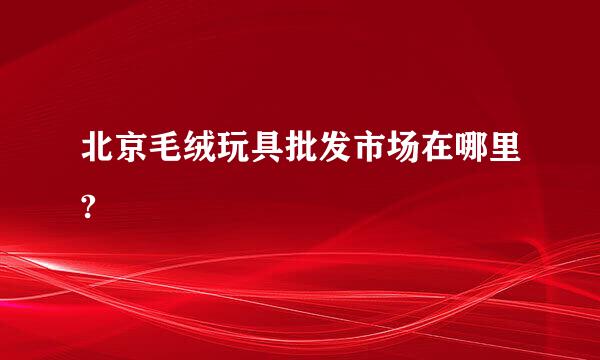 北京毛绒玩具批发市场在哪里?